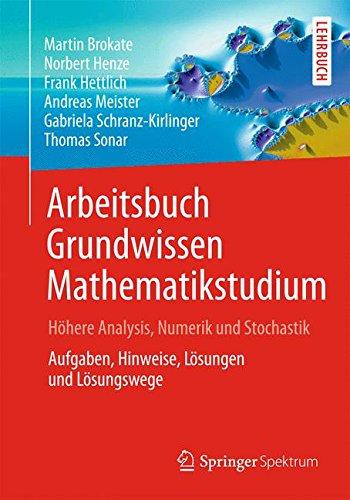 Martin Brokate
Norbert Henze
Frank Hettlich
Andreas Meister
Gabriela Schranz-Kirlinger
Thomas Sonar

LEHRBUCH

Arbeitsbuch Grundwissen Mathematikstudium

Höhere Analysis, Numerik und Stochastik

Aufgaben, Hinweise, Lösungen und Lösungswege

Springer Spektrum